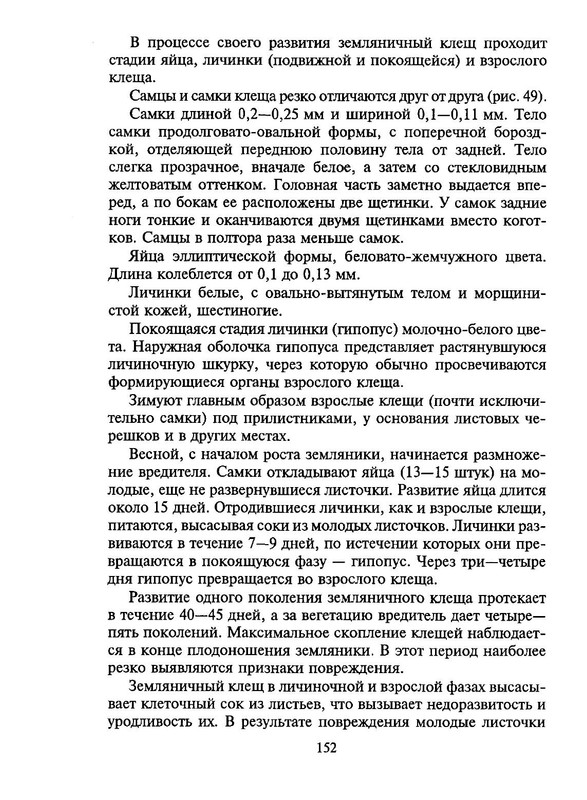 В процессе своего развития земляничный клещ проходит стадии яйца, личинки (подвижной и покоящейся) и взрослого клеща.

Самцы и самки клеща резко отличаются друг от друга (рис. 49).

Самки длиной 0,2—0,25 мм и шириной 0,1—0,11 мм. Тело самки продолговато-овальной формы, с поперечной бороздкой, отделяющей переднюю половину тела от задней. Тело слегка прозрачное, вначале белое, а затем со стекловидным желтоватым оттенком. Головная часть заметно выдается вперед, а по бокам ее расположены две щетинки. У самок задние ноги тонкие и оканчиваются двумя щетинками вместо коготков. Самцы в полтора раза меньше самок.

Яйца эллиптической формы, беловато-жемчужного цвета. Длина колеблется от 0,1 до 0,13 мм.

Личинки белые, с овально-вытянутым телом и морщинистой кожей, шестиногие.

Покоящаяся стадия личинки (гипопус) молочно-белого цвета. Наружная оболочка гипопуса представляет растянувшуюся личиночную шкурку, через которую обычно просвечиваются формирующиеся органы взрослого клеща.

Зимуют главным образом взрослые клещи (почти исключительно самки) под прилистниками, у основания листовых черешков и в других местах.

Весной, с началом роста земляники, начинается размножение вредителя. Самки откладывают яйца (13—15 штук) на молодые, еще не развернувшиеся листочки. Развитие яйца длится около 15 дней. Отродившиеся личинки, как и взрослые клещи, питаются, высасывая соки из молодых листочков. Личинки развиваются в течение 7—9 дней, по истечении которых они превращаются в покоящуюся фазу — гипопус. Через три—четыре дня гипопус превращается во взрослого клеща.

Развитие одного поколения земляничного клеща протекает в течение 40—45 дней, а за вегетацию вредитель дает четыре—пять поколений. Максимальное скопление клещей наблюдается в конце плодоношения земляники. В этот период наиболее резко выявляются признаки повреждения.

Земляничный клещ в личиночной и взрослой фазах высасывает клеточный сок из листьев, что вызывает недоразвитость и уродливость их. В результате повреждения молодые листочки

152